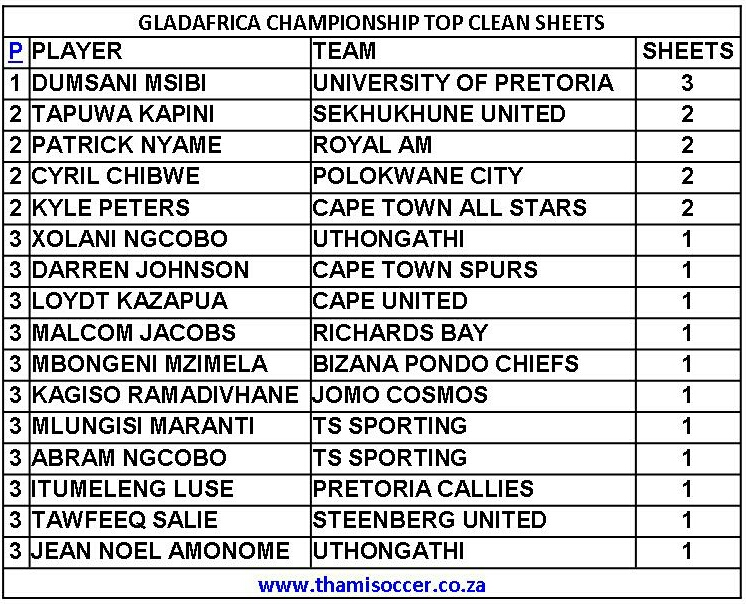 GLADAFRICA CHAMPIONSHIP TOP CLEAN SHEETS

| P | PLAYER | TEAM | SHEETS |
|---|---|---|---|
| 1 | DUMSANI MSIBI | UNIVERSITY OF PRETORIA | 3 |
| 2 | TAPUWA KAPINI | SEKHUKHUNE UNITED | 2 |
| 2 | PATRICK NYAME | ROYAL AM | 2 |
| 2 | CYRIL CHIBWE | POLOKWANE CITY | 2 |
| 2 | KYLE PETERS | CAPE TOWN ALL STARS | 2 |
| 3 | XOLANI NGCOBO | UTHONGATHI | 1 |
| 3 | DARREN JOHNSON | CAPE TOWN SPURS | 1 |
| 3 | LOYDT KAZAPUA | CAPE UNITED | 1 |
| 3 | MALCOM JACOBS | RICHARDS BAY | 1 |
| 3 | MBONGENI MZIMELA | BIZANA PONDO CHIEFS | 1 |
| 3 | KAGISO RAMADIVHANE | JOMO COSMOS | 1 |
| 3 | MLUNGISI MARANTI | TS SPORTING | 1 |
| 3 | ABRAM NGCOBO | TS SPORTING | 1 |
| 3 | ITUMELENG LUSE | PRETORIA CALLIES | 1 |
| 3 | TAWFEEQ SALIE | STEENBERG UNITED | 1 |
| 3 | JEAN NOEL AMONOME | UTHONGATHI | 1 |

www.thamisoccer.co.za